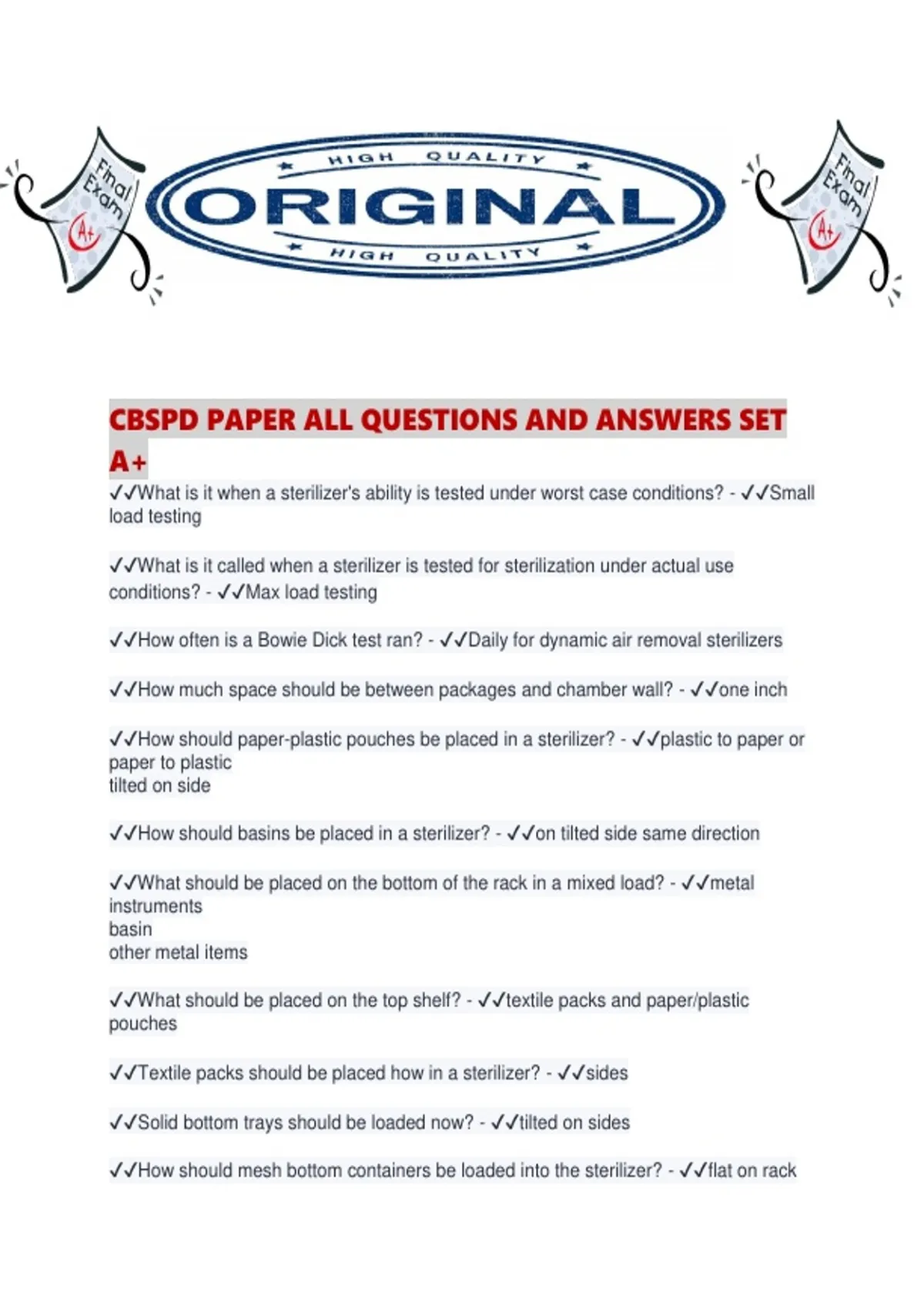 Final Exam A+

HIGH QUALITY
ORIGINAL
HIGH QUALITY

Final Exam A+

CBSPD PAPER ALL QUESTIONS AND ANSWERS SET A+

✓✓What is it when a sterilizer's ability is tested under worst case conditions? - ✓✓Small load testing

✓✓What is it called when a sterilizer is tested for sterilization under actual use conditions? - ✓✓Max load testing

✓✓How often is a Bowie Dick test ran? - ✓✓Daily for dynamic air removal sterilizers

✓✓How much space should be between packages and chamber wall? - ✓✓one inch

✓✓How should paper-plastic pouches be placed in a sterilizer? - ✓✓plastic to paper or paper to plastic
tilted on side

✓✓How should basins be placed in a sterilizer? - ✓✓on tilted side same direction

✓✓What should be placed on the bottom of the rack in a mixed load? - ✓✓metal instruments
basin
other metal items

✓✓What should be placed on the top shelf? - ✓✓textile packs and paper/plastic pouches

✓✓Textile packs should be placed how in a sterilizer? - ✓✓sides

✓✓Solid bottom trays should be loaded now? - ✓✓tilted on sides

✓✓How should mesh bottom containers be loaded into the sterilizer? - ✓✓flat on rack